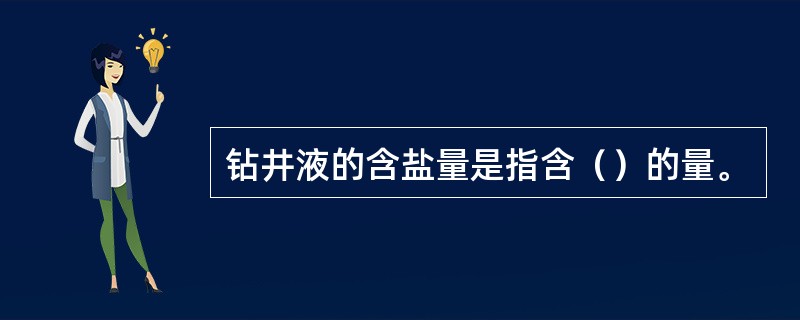 钻井液的含盐量是指含（）的量。